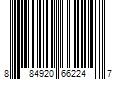 8 84920 66224 7